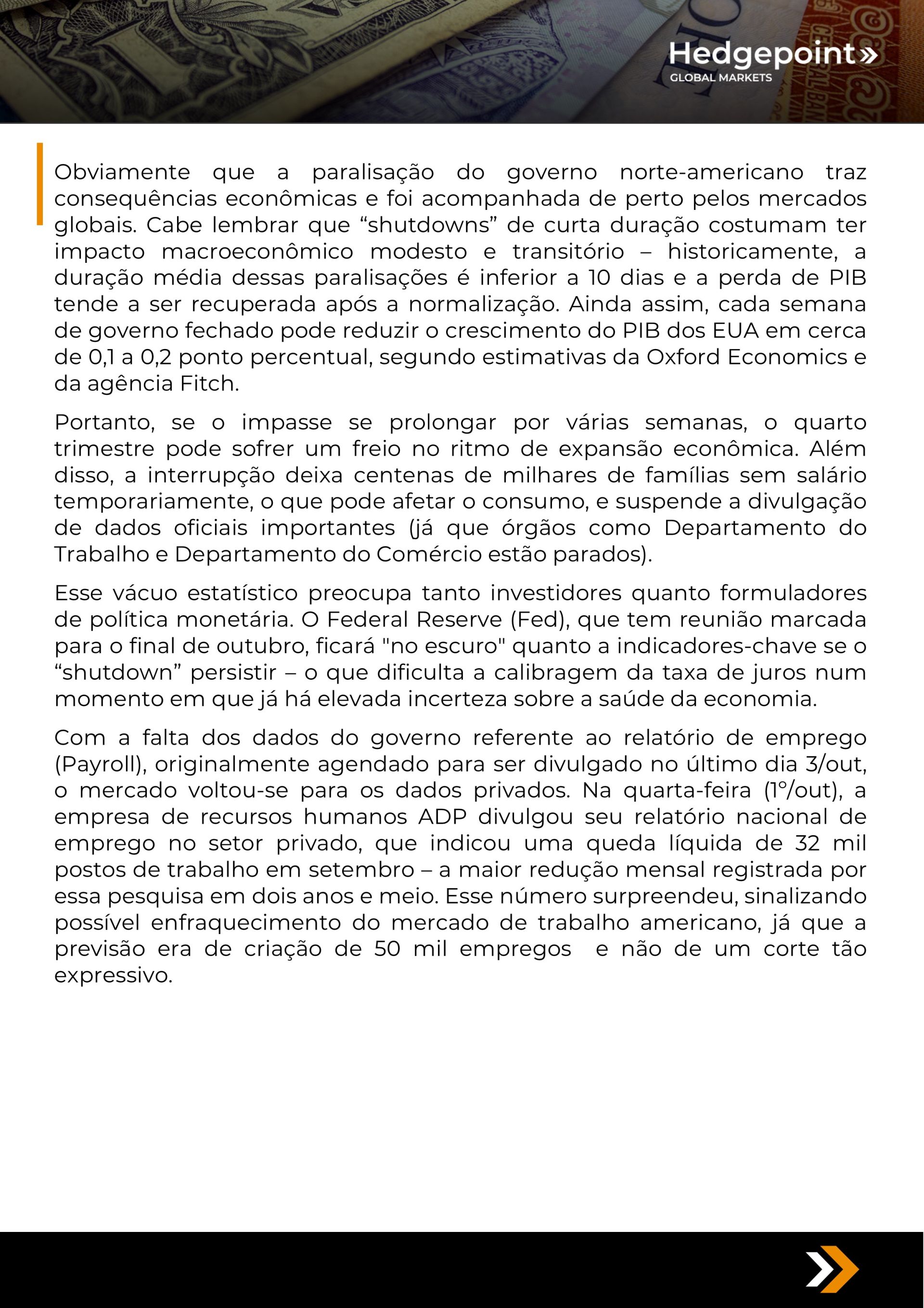 Hedgepoint»
GLOBAL MARKETS

Obviamente que a paralisação do governo norte-americano traz consequências econômicas e foi acompanhada de perto pelos mercados globais. Cabe lembrar que “shutdowns” de curta duração costumam ter impacto macroeconômico modesto e transitório – historicamente, a duração média dessas paralisações é inferior a 10 dias e a perda de PIB tende a ser recuperada após a normalização. Ainda assim, cada semana de governo fechado pode reduzir o crescimento do PIB dos EUA em cerca de 0,1 a 0,2 ponto percentual, segundo estimativas da Oxford Economics e da agência Fitch.

Portanto, se o impasse se prolongar por várias semanas, o quarto trimestre pode sofrer um freio no ritmo de expansão econômica. Além disso, a interrupção deixa centenas de milhares de famílias sem salário temporariamente, o que pode afetar o consumo, e suspende a divulgação de dados oficiais importantes (já que órgãos como Departamento do Trabalho e Departamento do Comércio estão parados).

Esse vácuo estatístico preocupa tanto investidores quanto formuladores de política monetária. O Federal Reserve (Fed), que tem reunião marcada para o final de outubro, ficará "no escuro" quanto a indicadores-chave se o “shutdown” persistir – o que dificulta a calibragem da taxa de juros num momento em que já há elevada incerteza sobre a saúde da economia.

Com a falta dos dados do governo referente ao relatório de emprego (Payroll), originalmente agendado para ser divulgado no último dia 3/out, o mercado voltou-se para os dados privados. Na quarta-feira (1º/out), a empresa de recursos humanos ADP divulgou seu relatório nacional de emprego no setor privado, que indicou uma queda líquida de 32 mil postos de trabalho em setembro – a maior redução mensal registrada por essa pesquisa em dois anos e meio. Esse número surpreendeu, sinalizando possível enfraquecimento do mercado de trabalho americano, já que a previsão era de criação de 50 mil empregos e não de um corte tão expressivo.